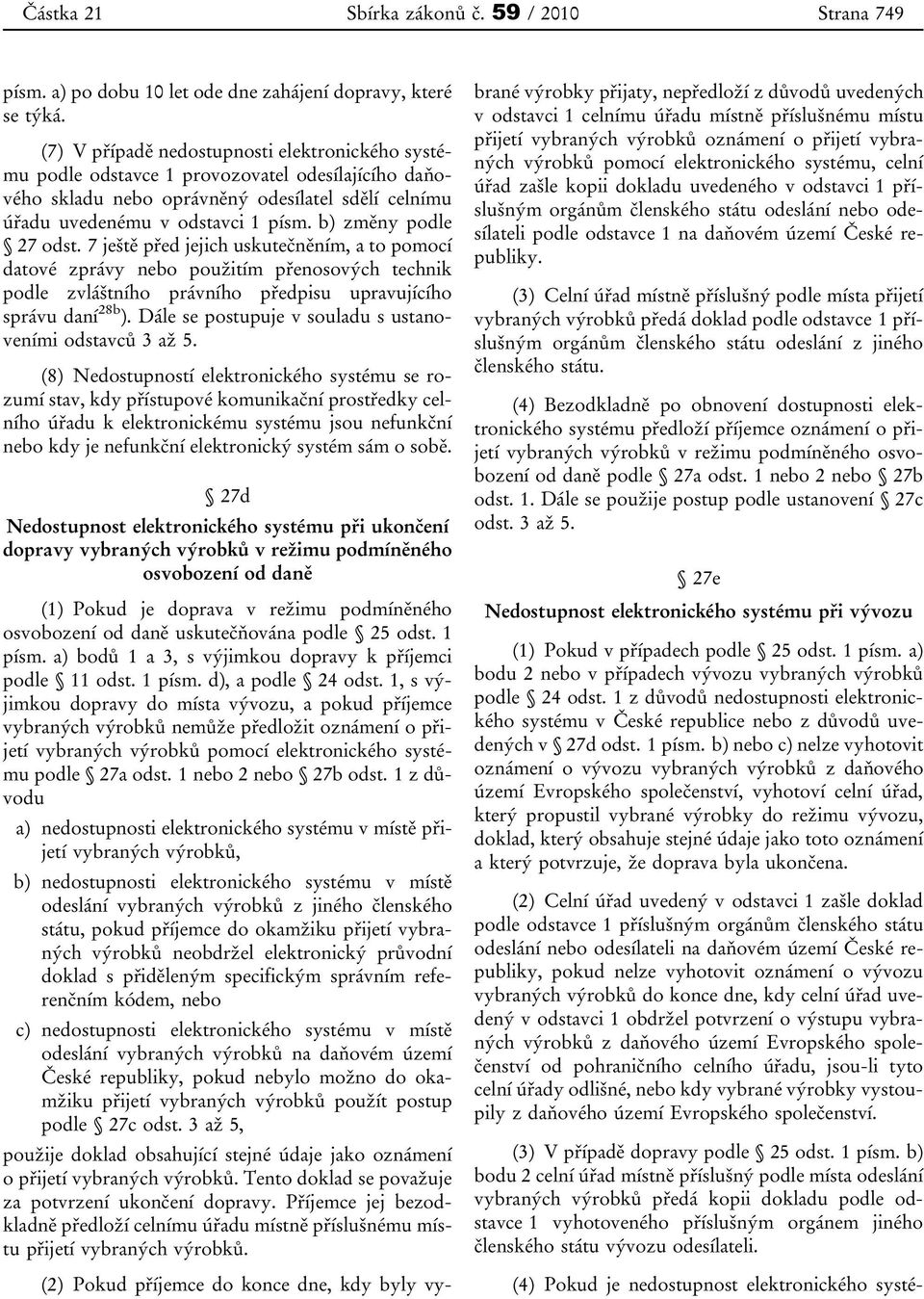 Částka 21 Sbírka zákonů č. 59 / 2010 Strana 749

písm. a) po dobu 10 let ode dne zahájení dopravy, které se týká.

(7) V případě nedostupnosti elektronického systému podle odstavce 1 provozovatel odesílajícího daňového skladu nebo oprávněný odesílatel sdělí celnímu úřadu uvedenému v odstavci 1 písm. b) změny podle § 27 odst. 7 ještě před jejich uskutečněním, a to pomocí datové zprávy nebo použitím přenosových technik podle zvláštního právního předpisu upravujícího správu daní$^{28b}$). Dále se postupuje v souladu s ustanoveními odstavců 3 až 5.

(8) Nedostupností elektronického systému se rozumí stav, kdy přístupové komunikační prostředky celního úřadu k elektronickému systému jsou nefunkční nebo kdy je nefunkční elektronický systém sám o sobě.

§ 27d

Nedostupnost elektronického systému při ukončení dopravy vybraných výrobků v režimu podmíněného osvobození od daně

(1) Pokud je doprava v režimu podmíněného osvobození od daně uskutečňována podle § 25 odst. 1 písm. a) bodů 1 a 3, s výjimkou dopravy k příjemci podle § 11 odst. 1 písm. d), a podle § 24 odst. 1, s výjimkou dopravy do místa vývozu, a pokud příjemce vybraných výrobků nemůže předložit oznámení o přijetí vybraných výrobků pomocí elektronického systému podle § 27a odst. 1 nebo 2 nebo § 27b odst. 1 z důvodu

a) nedostupnosti elektronického systému v místě přijetí vybraných výrobků,

b) nedostupnosti elektronického systému v místě odeslání vybraných výrobků z jiného členského státu, pokud příjemce do okamžiku přijetí vybraných výrobků neobdržel elektronický průvodní doklad s přiděleným specifickým správním referenčním kódem, nebo

c) nedostupnosti elektronického systému v místě odeslání vybraných výrobků na daňovém území České republiky, pokud nebylo možno do okamžiku přijetí vybraných výrobků použít postup podle § 27c odst. 3 až 5,

použije doklad obsahující stejné údaje jako oznámení o přijetí vybraných výrobků. Tento doklad se považuje za potvrzení ukončení dopravy. Příjemce jej bezodkladně předloží celnímu úřadu místně příslušnému místu přijetí vybraných výrobků.

(2) Pokud příjemce do konce dne, kdy byly vybrané výrobky přijaty, nepředloží z důvodů uvedených v odstavci 1 celnímu úřadu místně příslušnému místu přijetí vybraných výrobků oznámení o přijetí vybraných výrobků pomocí elektronického systému, celní úřad zašle kopii dokladu uvedeného v odstavci 1 příslušným orgánům členského státu odeslání nebo odesílateli podle odstavce 1 na daňovém území České republiky.

(3) Celní úřad místně příslušný podle místa přijetí vybraných výrobků předá doklad podle odstavce 1 příslušným orgánům členského státu odeslání z jiného členského státu.

(4) Bezodkladně po obnovení dostupnosti elektronického systému předloží příjemce oznámení o přijetí vybraných výrobků v režimu podmíněného osvobození od daně podle § 27a odst. 1 nebo 2 nebo § 27b odst. 1. Dále se použije postup podle ustanovení § 27c odst. 3 až 5.

§ 27e

Nedostupnost elektronického systému při vývozu

(1) Pokud v případech podle § 25 odst. 1 písm. a) bodu 2 nebo v případech vývozu vybraných výrobků podle § 24 odst. 1 z důvodů nedostupnosti elektronického systému v České republice nebo z důvodů uvedených v § 27d odst. 1 písm. b) nebo c) nelze vyhotovit oznámení o vývozu vybraných výrobků z daňového území Evropského společenství, vyhotoví celní úřad, který propustil vybrané výrobky do režimu vývozu, doklad, který obsahuje stejné údaje jako toto oznámení a který potvrzuje, že doprava byla ukončena.

(2) Celní úřad uvedený v odstavci 1 zašle doklad podle odstavce 1 příslušným orgánům členského státu odeslání nebo odesílateli na daňovém území České republiky, pokud nelze vyhotovit oznámení o vývozu vybraných výrobků do konce dne, kdy celní úřad uvedený v odstavci 1 obdržel potvrzení o výstupu vybraných výrobků z daňového území Evropského společenství od pohraničního celního úřadu, jsou-li tyto celní úřady odlišné, nebo kdy vybrané výrobky vystoupily z daňového území Evropského společenství.

(3) V případě dopravy podle § 25 odst. 1 písm. b) bodu 2 celní úřad místně příslušný podle místa odeslání vybraných výrobků předá kopii dokladu podle odstavce 1 vyhotoveného příslušným orgánem jiného členského státu vývozu odesílateli.

(4) Pokud je nedostupnost elektronického systé-